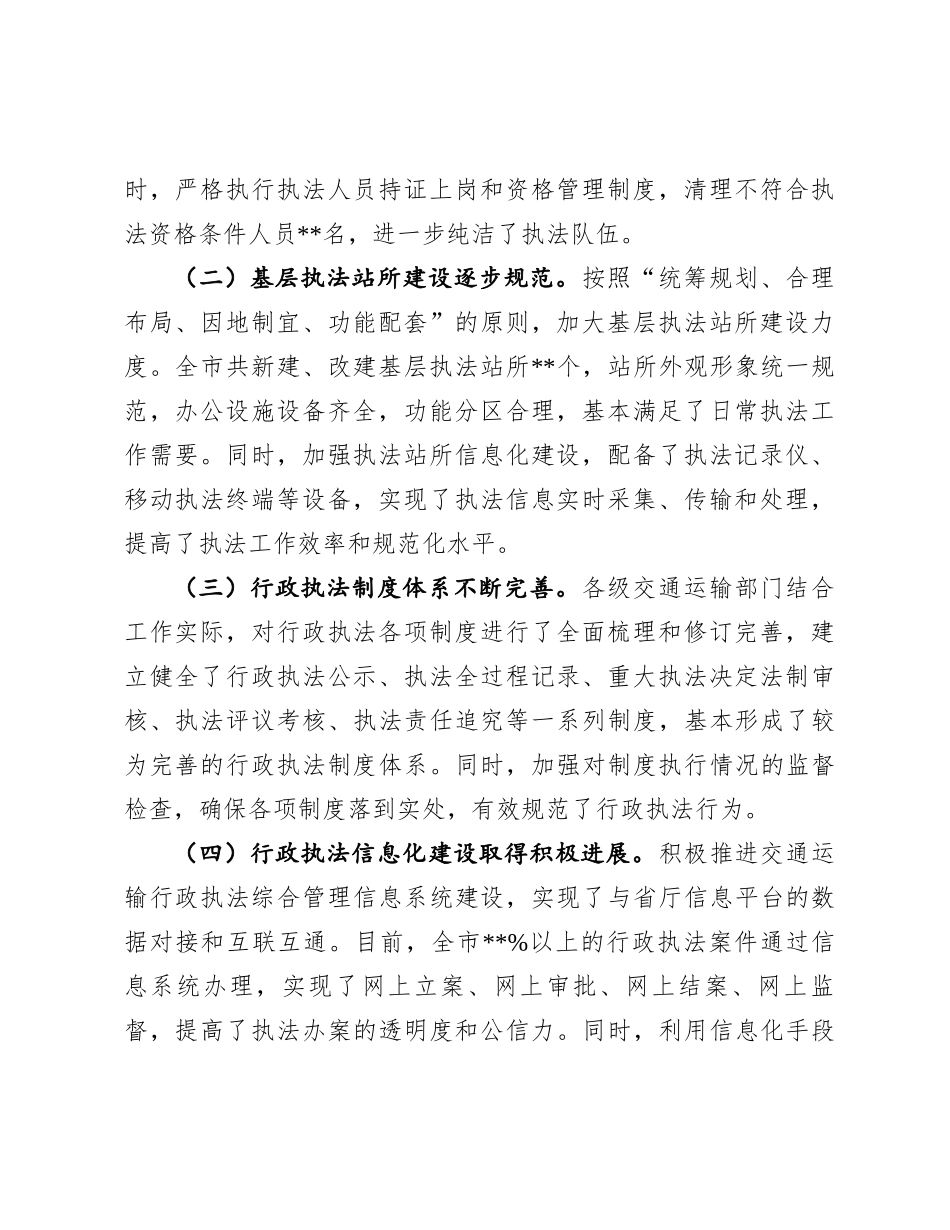 时，严格执行执法人员持证上岗和资格管理制度，清理不符合执法资格条件人员**名，进一步纯洁了执法队伍。

（二）基层执法站所建设逐步规范。按照“统筹规划、合理布局、因地制宜、功能配套”的原则，加大基层执法站所建设力度。全市共新建、改建基层执法站所**个，站所外观形象统一规范，办公设施设备齐全，功能分区合理，基本满足了日常执法工作需要。同时，加强执法站所信息化建设，配备了执法记录仪、移动执法终端等设备，实现了执法信息实时采集、传输和处理，提高了执法工作效率和规范化水平。

（三）行政执法制度体系不断完善。各级交通运输部门结合工作实际，对行政执法各项制度进行了全面梳理和修订完善，建立健全了行政执法公示、执法全过程记录、重大执法决定法制审核、执法评议考核、执法责任追究等一系列制度，基本形成了较为完善的行政执法制度体系。同时，加强对制度执行情况的监督检查，确保各项制度落到实处，有效规范了行政执法行为。

（四）行政执法信息化建设取得积极进展。积极推进交通运输行政执法综合管理信息系统建设，实现了与省厅信息平台的数据对接和互联互通。目前，全市**%以上的行政执法案件通过信息系统办理，实现了网上立案、网上审批、网上结案、网上监督，提高了执法办案的透明度和公信力。同时，利用信息化手段